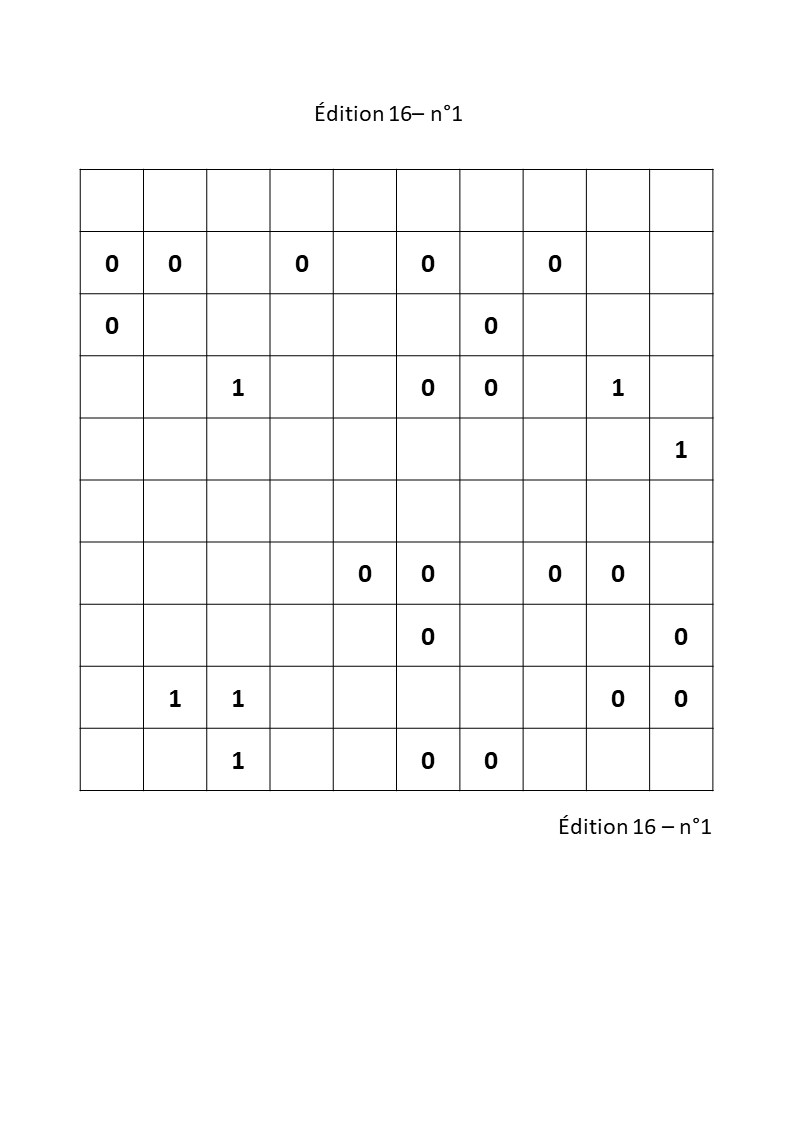 Édition 16– n°1

| | | | | | | | | | |
|---|---|---|---|---|---|---|---|---|---|
| | | | | | | | | | |
| 0 | 0 | | 0 | | 0 | | 0 | | |
| 0 | | | | | | 0 | | | |
| | | 1 | | | 0 | 0 | | 1 | |
| | | | | | | | | | 1 |
| | | | | | | | | | |
| | | | | 0 | 0 | | 0 | 0 | |
| | | | | | 0 | | | | 0 |
| | 1 | 1 | | | | | | 0 | 0 |
| | | 1 | | | 0 | 0 | | | |

Édition 16 – n°1